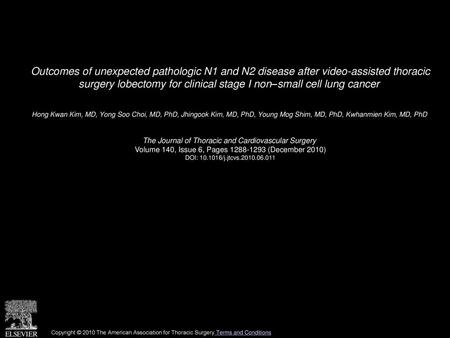 Outcomes of unexpected pathologic N1 and N2 disease after video-assisted thoracic surgery lobectomy for clinical stage I non–small cell lung cancer

Hong Kwan Kim, MD, Yong Soo Choi, MD, PhD, Jhingook Kim, MD, PhD, Young Mog Shim, MD, PhD, Kwhanmien Kim, MD, PhD

The Journal of Thoracic and Cardiovascular Surgery
Volume 140, Issue 6, Pages 1288-1293 (December 2010)
DOI: 10.1016/j.jtcvs.2010.06.011

ELSEVIER

Copyright © 2010 The American Association for Thoracic Surgery Terms and Conditions